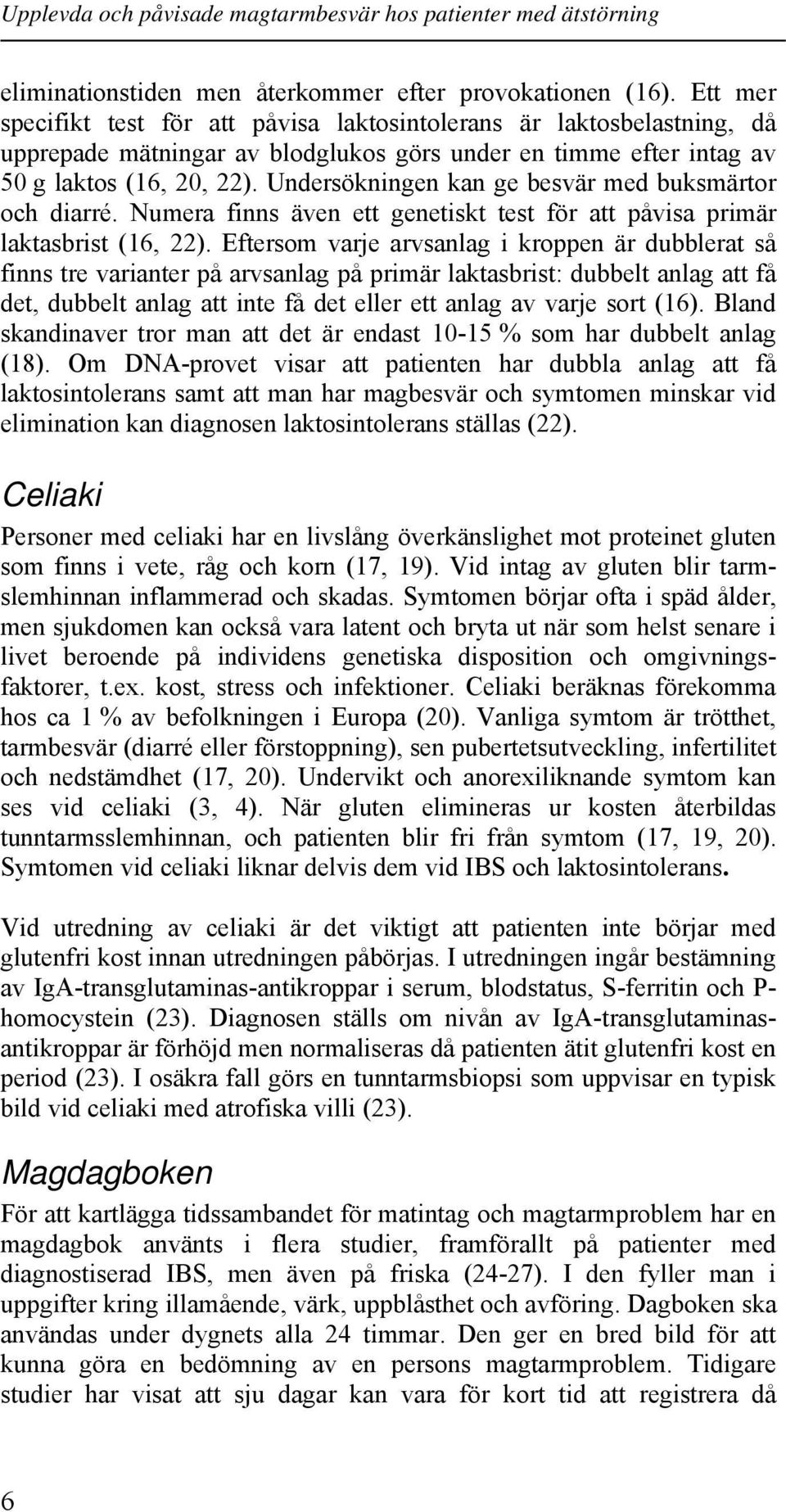 Upplevda och påvisade magtarmbesvär hos patienter med ätstörning

eliminationstiden men återkommer efter provokationen (16). Ett mer specifikt test för att påvisa laktosintolerans är laktosbelastning, då upprepade mätningar av blodglukos görs under en timme efter intag av 50 g laktos (16, 20, 22). Undersökningen kan ge besvär med buksmärtor och diarré. Numera finns även ett genetiskt test för att påvisa primär laktasbrist (16, 22). Eftersom varje arvsanlag i kroppen är dubblerat så finns tre varianter på arvsanlag på primär laktasbrist: dubbelt anlag att få det, dubbelt anlag att inte få det eller ett anlag av varje sort (16). Bland skandinaver tror man att det är endast 10-15 % som har dubbelt anlag (18). Om DNA-provet visar att patienten har dubbla anlag att få laktosintolerans samt att man har magbesvär och symtomen minskar vid elimination kan diagnosen laktosintolerans ställas (22).

Celiaki

Personer med celiaki har en livslång överkänslighet mot proteinet gluten som finns i vete, råg och korn (17, 19). Vid intag av gluten blir tarmslemhinnan inflammerad och skadas. Symtomen börjar ofta i späd ålder, men sjukdomen kan också vara latent och bryta ut när som helst senare i livet beroende på individens genetiska disposition och omgivningsfaktorer, t.ex. kost, stress och infektioner. Celiaki beräknas förekomma hos ca 1 % av befolkningen i Europa (20). Vanliga symtom är trötthet, tarmbesvär (diarré eller förstoppning), sen pubertetsutveckling, infertilitet och nedstämdhet (17, 20). Undervikt och anorexiliknande symtom kan ses vid celiaki (3, 4). När gluten elimineras ur kosten återbildas tunntarmsslemhinnan, och patienten blir fri från symtom (17, 19, 20). Symtomen vid celiaki liknar delvis dem vid IBS och laktosintolerans.

Vid utredning av celiaki är det viktigt att patienten inte börjar med glutenfri kost innan utredningen påbörjas. I utredningen ingår bestämning av IgA-transglutaminas-antikroppar i serum, blodstatus, S-ferritin och P-homocystein (23). Diagnosen ställs om nivån av IgA-transglutaminas-antikroppar är förhöjd men normaliseras då patienten ätit glutenfri kost en period (23). I osäkra fall görs en tunntarmsbiopsi som uppvisar en typisk bild vid celiaki med atrofiska villi (23).

Magdagboken

För att kartlägga tidssambandet för matintag och magtarmproblem har en magdagbok använts i flera studier, framförallt på patienter med diagnostiserad IBS, men även på friska (24-27). I den fyller man i uppgifter kring illamående, värk, uppblåsthet och avföring. Dagboken ska användas under dygnets alla 24 timmar. Den ger en bred bild för att kunna göra en bedömning av en persons magtarmproblem. Tidigare studier har visat att sju dagar kan vara för kort tid att registrera då

6